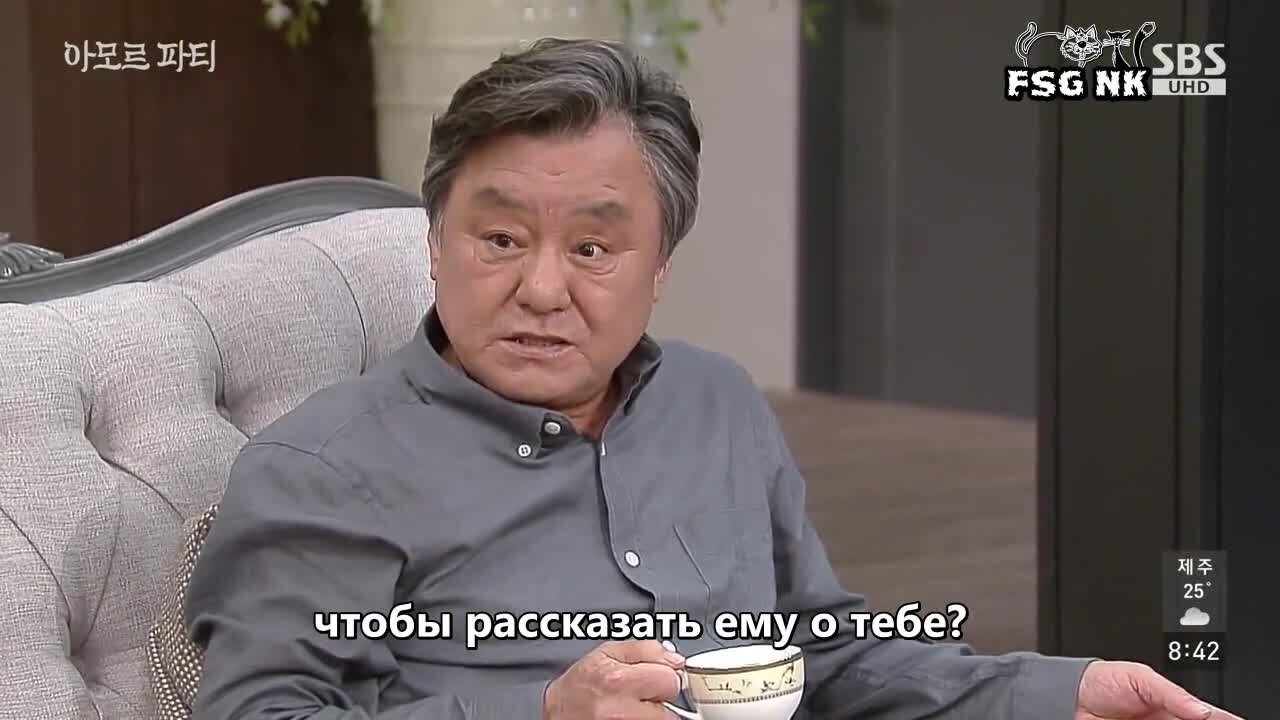 아모르 파티

FSG NK

SBS UHD

제주
25°

8:42

чтобы рассказать ему о тебе?